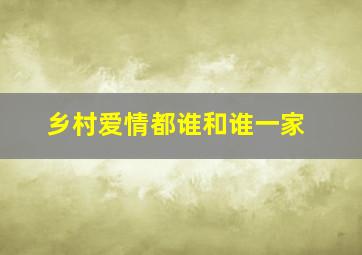 乡村爱情都谁和谁一家